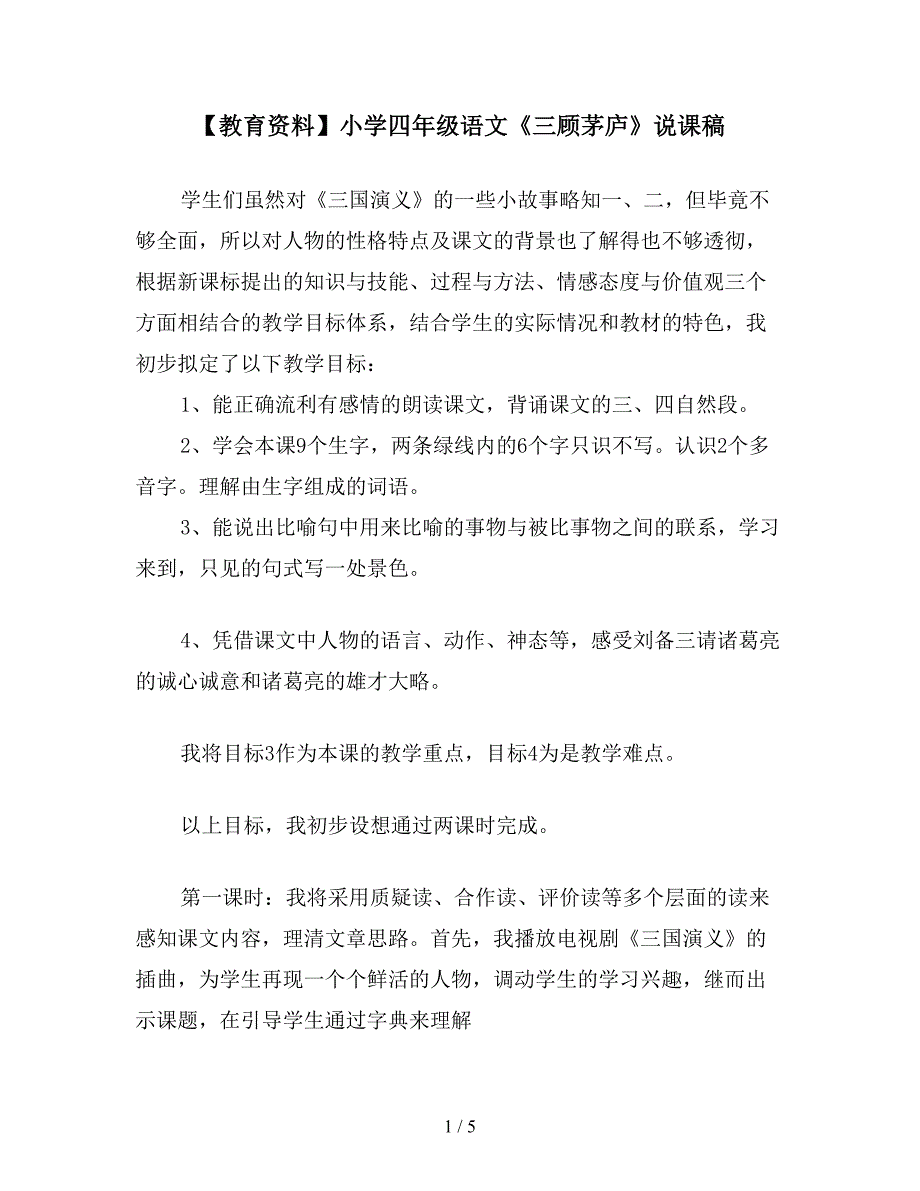 【教育资料】小学四年级语文《三顾茅庐》说课稿

学生们虽然对《三国演义》的一些小故事略知一、二，但毕竟不够全面，所以对人物的性格特点及课文的背景也了解得也不够透彻，根据新课标提出的知识与技能、过程与方法、情感态度与价值观三个方面相结合的教学目标体系，结合学生的实际情况和教材的特色，我初步拟定了以下教学目标：

1、能正确流利有感情的朗读课文，背诵课文的三、四自然段。

2、学会本课9个生字，两条绿线内的6个字只识不写。认识2个多音字。理解由生字组成的词语。

3、能说出比喻句中用来比喻的事物与被比事物之间的联系，学习来到，只见的句式写一处景色。

4、凭借课文中人物的语言、动作、神态等，感受刘备三请诸葛亮的诚心诚意和诸葛亮的雄才大略。

我将目标3作为本课的教学重点，目标4为是教学难点。

以上目标，我初步设想通过两课时完成。

第一课时：我将采用质疑读、合作读、评价读等多个层面的读来感知课文内容，理清文章思路。首先，我播放电视剧《三国演义》的插曲，为学生再现一个个鲜活的人物，调动学生的学习兴趣，继而出示课题，在引导学生通过字典来理解

1 / 5